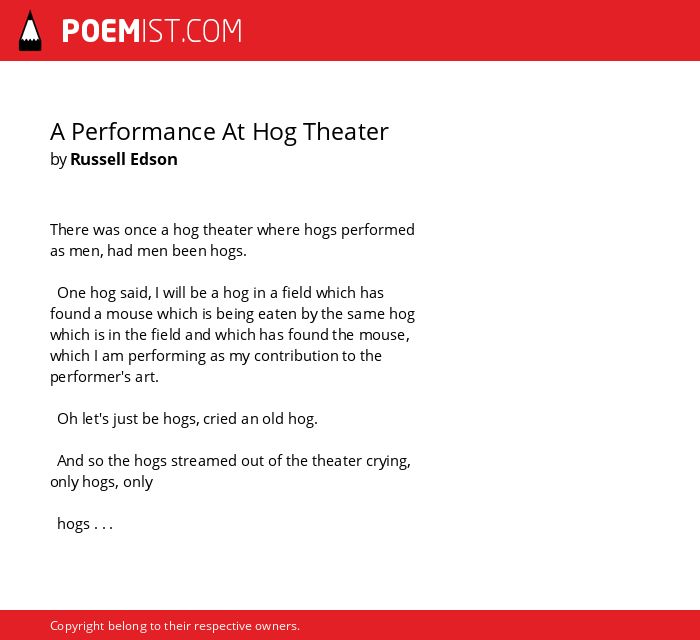 POEMIST.COM

A Performance At Hog Theater
by Russell Edson

There was once a hog theater where hogs performed as men, had men been hogs.

One hog said, I will be a hog in a field which has found a mouse which is being eaten by the same hog which is in the field and which has found the mouse, which I am performing as my contribution to the performer's art.

Oh let's just be hogs, cried an old hog.

And so the hogs streamed out of the theater crying, only hogs, only

hogs . . .

Copyright belong to their respective owners.